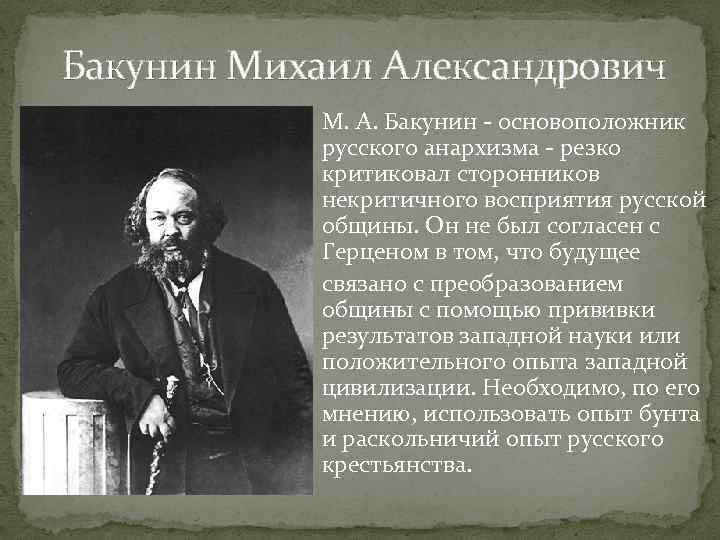 Бакунин Михаил Александрович

М. А. Бакунин - основоположник русского анархизма - резко критиковал сторонников некритичного восприятия русской общины. Он не был согласен с Герценом в том, что будущее связано с преобразованием общины с помощью прививки результатов западной науки или положительного опыта западной цивилизации. Необходимо, по его мнению, использовать опыт бунта и раскольничий опыт русского крестьянства.